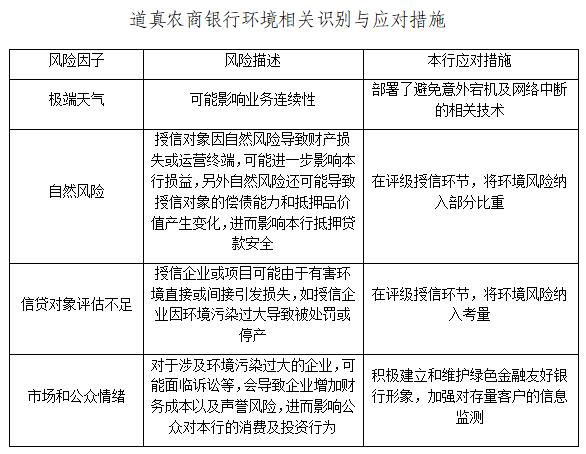 道真农商银行环境相关识别与应对措施

| 风险因子 | 风险描述 | 本行应对措施 |
|---|---|---|
| 极端天气 | 可能影响业务连续性 | 部署了避免意外宕机及网络中断的相关技术 |
| 自然风险 | 授信对象因自然风险导致财产损失或运营终端，可能进一步影响本行损益，另外自然风险还可能导致授信对象的偿债能力和抵押品价值产生变化，进而影响本行抵押贷款安全 | 在评级授信环节，将环境风险纳入部分比重 |
| 信贷对象评估不足 | 授信企业或项目可能由于有害环境直接或间接引发损失，如授信企业因环境污染过大导致被处罚或停产 | 在评级授信环节，将环境风险纳入考量 |
| 市场和公众情绪 | 对于涉及环境污染过大的企业，可能面临诉讼等，会导致企业增加财务成本以及声誉风险，进而影响公众对本行的消费及投资行为 | 积极建立和维护绿色金融友好银行形象，加强对存量客户的信息监测 |